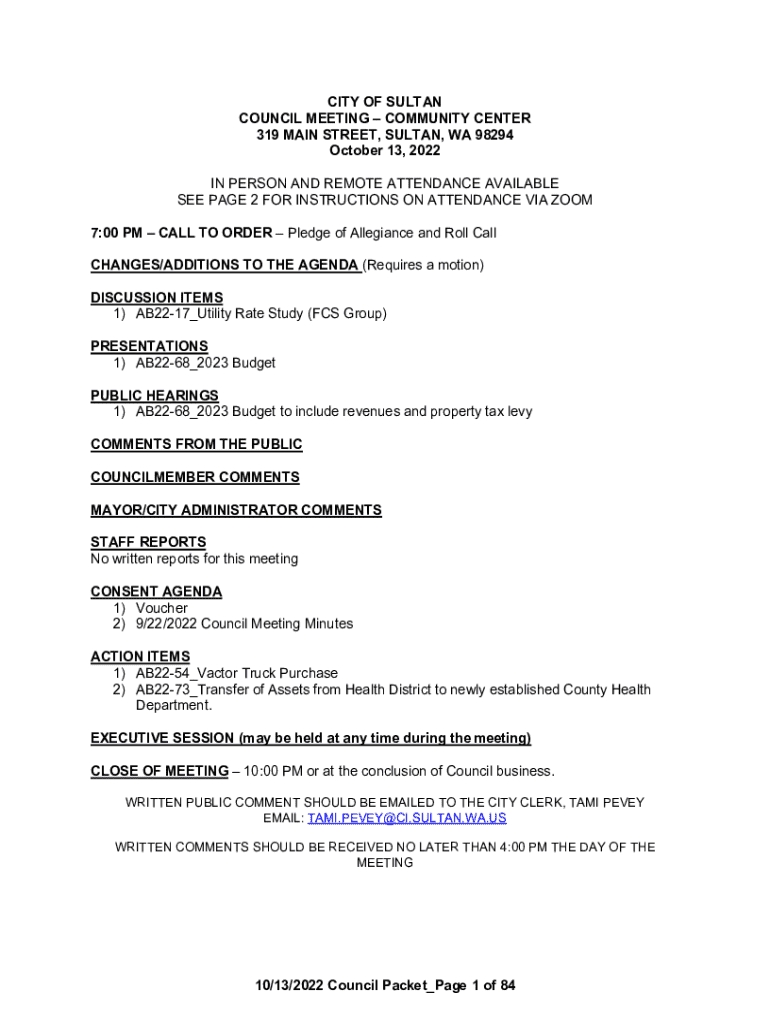 CITY OF SULTAN
COUNCIL MEETING – COMMUNITY CENTER
319 MAIN STREET, SULTAN, WA 98294
October 13, 2022

IN PERSON AND REMOTE ATTENDANCE AVAILABLE
SEE PAGE 2 FOR INSTRUCTIONS ON ATTENDANCE VIA ZOOM

7:00 PM – CALL TO ORDER – Pledge of Allegiance and Roll Call

CHANGES/ADDITIONS TO THE AGENDA (Requires a motion)

DISCUSSION ITEMS
1) AB22-17_Utility Rate Study (FCS Group)

PRESENTATIONS
1) AB22-68_2023 Budget

PUBLIC HEARINGS
1) AB22-68_2023 Budget to include revenues and property tax levy

COMMENTS FROM THE PUBLIC

COUNCILMEMBER COMMENTS

MAYOR/CITY ADMINISTRATOR COMMENTS

STAFF REPORTS
No written reports for this meeting

CONSENT AGENDA
1) Voucher
2) 9/22/2022 Council Meeting Minutes

ACTION ITEMS
1) AB22-54_Vactor Truck Purchase
2) AB22-73_Transfer of Assets from Health District to newly established County Health Department.

EXECUTIVE SESSION (may be held at any time during the meeting)

CLOSE OF MEETING – 10:00 PM or at the conclusion of Council business.

WRITTEN PUBLIC COMMENT SHOULD BE EMAILED TO THE CITY CLERK, TAMI PEVEY
EMAIL: TAMI.PEVEY@CI.SULTAN.WA.US

WRITTEN COMMENTS SHOULD BE RECEIVED NO LATER THAN 4:00 PM THE DAY OF THE MEETING

10/13/2022 Council Packet_Page 1 of 84